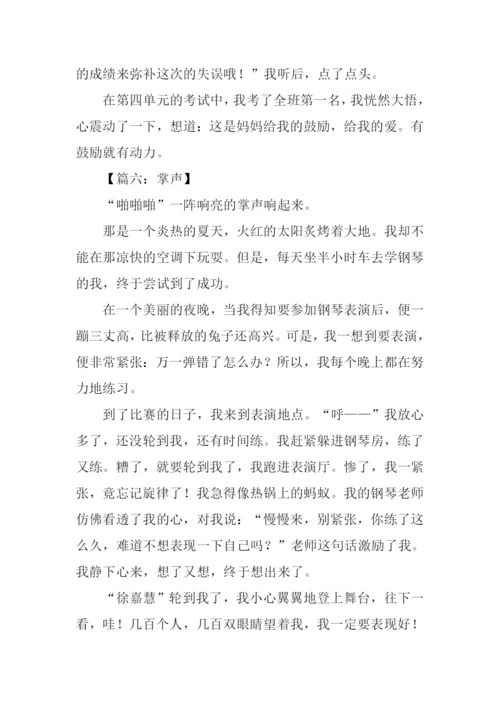 的成绩来弥补这次的失误哦！”我听后，点了点头。

在第四单元的考试中，我考了全班第一名，我恍然大悟，心震动了一下，想道：这是妈妈给我的鼓励，给我的爱。有鼓励就有动力。

【篇六：掌声】

“啪啪啪”一阵响亮的掌声响起来。

那是一个炎热的夏天，火红的太阳炙烤着大地。我却不能在那凉快的空调下玩耍。但是，每天坐半小时车去学钢琴的我，终于尝试到了成功。

在一个美丽的夜晚，当我得知要参加钢琴表演后，便一蹦三丈高，比被释放的兔子还高兴。可是，我一想到要表演，便非常紧张：万一弹错了怎么办？所以，我每个晚上都在努力地练习。

到了比赛的日子，我来到表演地点。“呼——”我放心多了，还没轮到我，还有时间练。我赶紧躲进钢琴房，练了又练。糟了，就要轮到我了，我跑进表演厅。惨了，我一紧张，竟忘记旋律了！我急得像热锅上的蚂蚁。我的钢琴老师仿佛看透了我的心，对我说：“慢慢来，别紧张，你练了这么久，难道不想表现一下自己吗？”老师这句话激励了我。我静下心来，想了又想，终于想出来了。

“徐嘉慧”轮到我了，我小心翼翼地登上舞台，往下一看，哇！几百个人，几百双眼睛望着我，我一定要表现好！